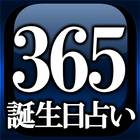 365
誕生日占い